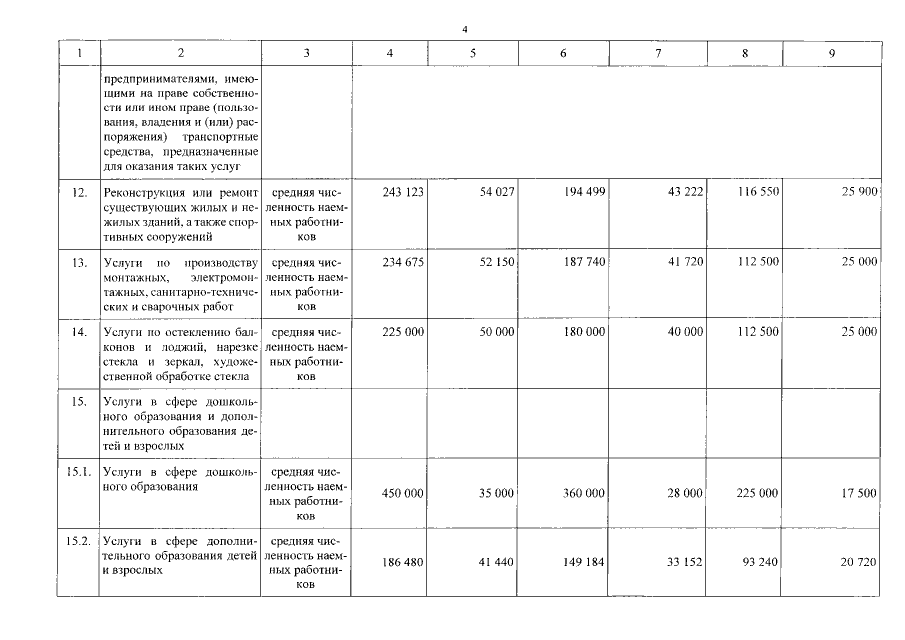 4

| 1 | 2 | 3 | 4 | 5 | 6 | 7 | 8 | 9 |
|---|---|---|---|---|---|---|---|---|
| | предпринимателями, имеющими на праве собственности или ином праве (пользования, владения и (или) распоряжения) транспортные средства, предназначенные для оказания таких услуг | | | | | | | |
| 12. | Реконструкция или ремонт существующих жилых и нежилых зданий, а также спортивных сооружений | средняя численность наемных работников | 243 123 | 54 027 | 194 499 | 43 222 | 116 550 | 25 900 |
| 13. | Услуги по производству монтажных, электромонтажных, санитарно-технических и сварочных работ | средняя численность наемных работников | 234 675 | 52 150 | 187 740 | 41 720 | 112 500 | 25 000 |
| 14. | Услуги по остеклению балконов и лоджий, нарезке стекла и зеркал, художественной обработке стекла | средняя численность наемных работников | 225 000 | 50 000 | 180 000 | 40 000 | 112 500 | 25 000 |
| 15. | Услуги в сфере дошкольного образования и дополнительного образования детей и взрослых | | | | | | | |
| 15.1. | Услуги в сфере дошкольного образования | средняя численность наемных работников | 450 000 | 35 000 | 360 000 | 28 000 | 225 000 | 17 500 |
| 15.2. | Услуги в сфере дополнительного образования детей и взрослых | средняя численность наемных работников | 186 480 | 41 440 | 149 184 | 33 152 | 93 240 | 20 720 |